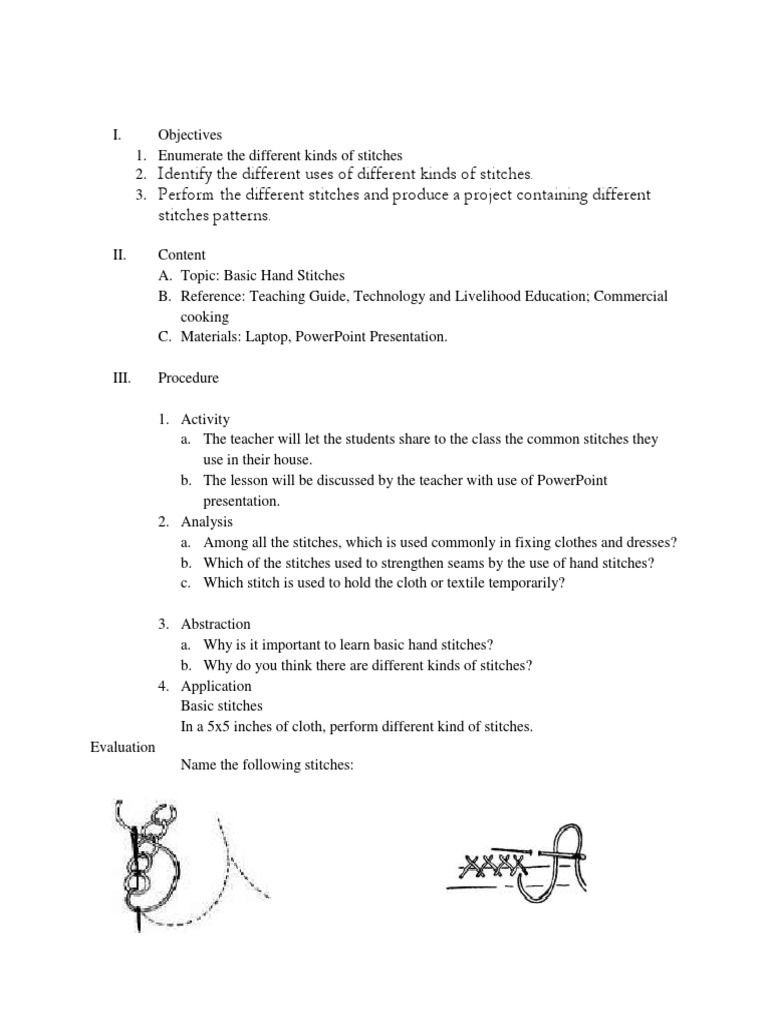 I. Objectives
1. Enumerate the different kinds of stitches
2. Identify the different uses of different kinds of stitches.
3. Perform the different stitches and produce a project containing different stitches patterns.

II. Content
A. Topic: Basic Hand Stitches
B. Reference: Teaching Guide, Technology and Livelihood Education; Commercial cooking
C. Materials: Laptop, PowerPoint Presentation.

III. Procedure

1. Activity
a. The teacher will let the students share to the class the common stitches they use in their house.
b. The lesson will be discussed by the teacher with use of PowerPoint presentation.
2. Analysis
a. Among all the stitches, which is used commonly in fixing clothes and dresses?
b. Which of the stitches used to strengthen seams by the use of hand stitches?
c. Which stitch is used to hold the cloth or textile temporarily?

3. Abstraction
a. Why is it important to learn basic hand stitches?
b. Why do you think there are different kinds of stitches?
4. Application
Basic stitches
In a 5x5 inches of cloth, perform different kind of stitches.
Evaluation
Name the following stitches: